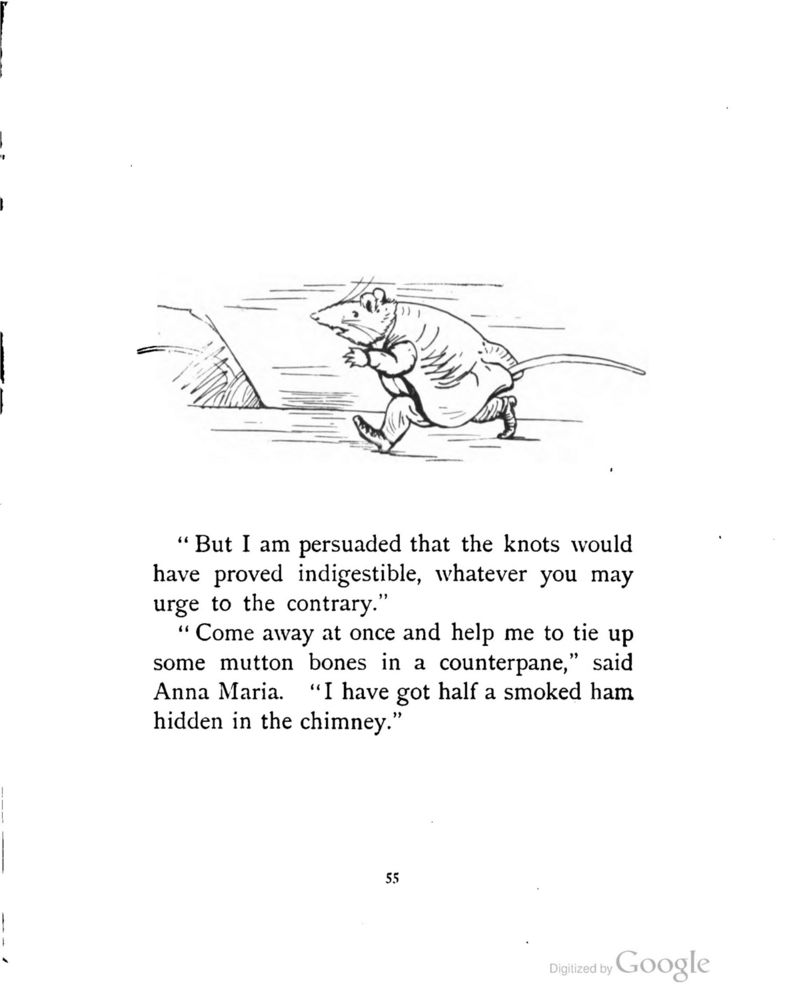 "But I am persuaded that the knots would have proved indigestible, whatever you may urge to the contrary."

"Come away at once and help me to tie up some mutton bones in a counterpane," said Anna Maria. "I have got half a smoked ham hidden in the chimney."

55

Digitized by Google